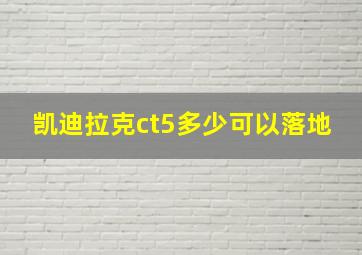 凯迪拉克ct5多少可以落地